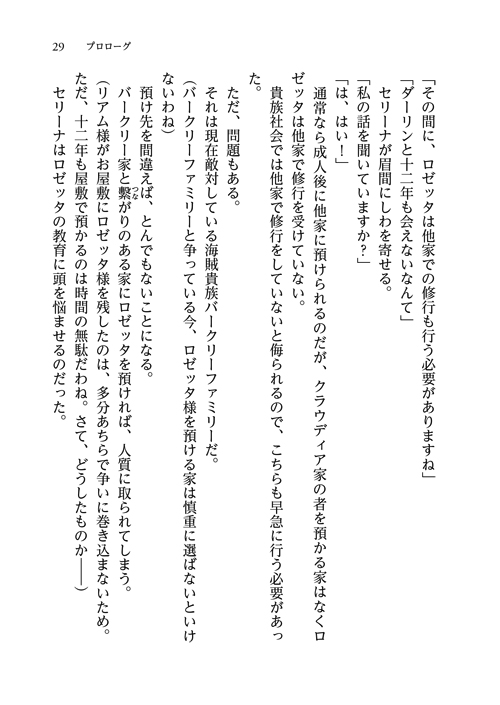 29　プロローグ

「その間に、ロゼッタは他家での修行も行う必要がありますね」
「ダーリンと十二年も会えないなんて」
セリーナが眉間にしわを寄せる。
「私の話を聞いていますか？」
「は、はい！」
通常なら成人後に他家に預けられるのだが、クラウディア家の者を預かる家はなくロゼッタは他家で修行を受けていない。
貴族社会では他家で修行をしていないと侮られるので、こちらも早急に行う必要があった。
ただ、問題もある。
それは現在敵対している海賊貴族バークリーファミリーだ。
（バークリーファミリーと争っている今、ロゼッタ様を預ける家は慎重に選ばないといけないわね）
預け先を間違えば、とんでもないことになる。
バークリー家と繋がりのある家にロゼッタを預ければ、人質に取られてしまう。
（リアム様がお屋敷にロゼッタ様を残したのは、多分あちらで争いに巻き込まないため。ただ、十二年も屋敷で預かるのは時間の無駄だわね。さて、どうしたものか――）
セリーナはロゼッタの教育に頭を悩ませるのだった。